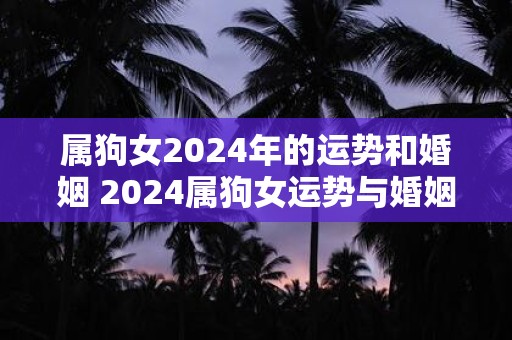 属狗女2024年的运势和婚姻 2024属狗女运势与婚姻